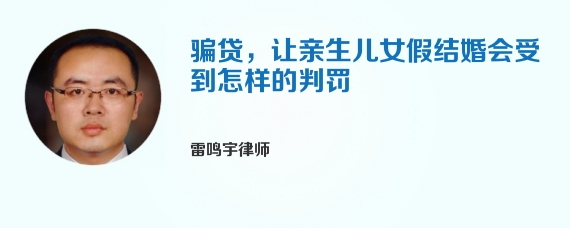 骗贷，让亲生儿女假结婚会受到怎样的判罚

雷鸣宇律师